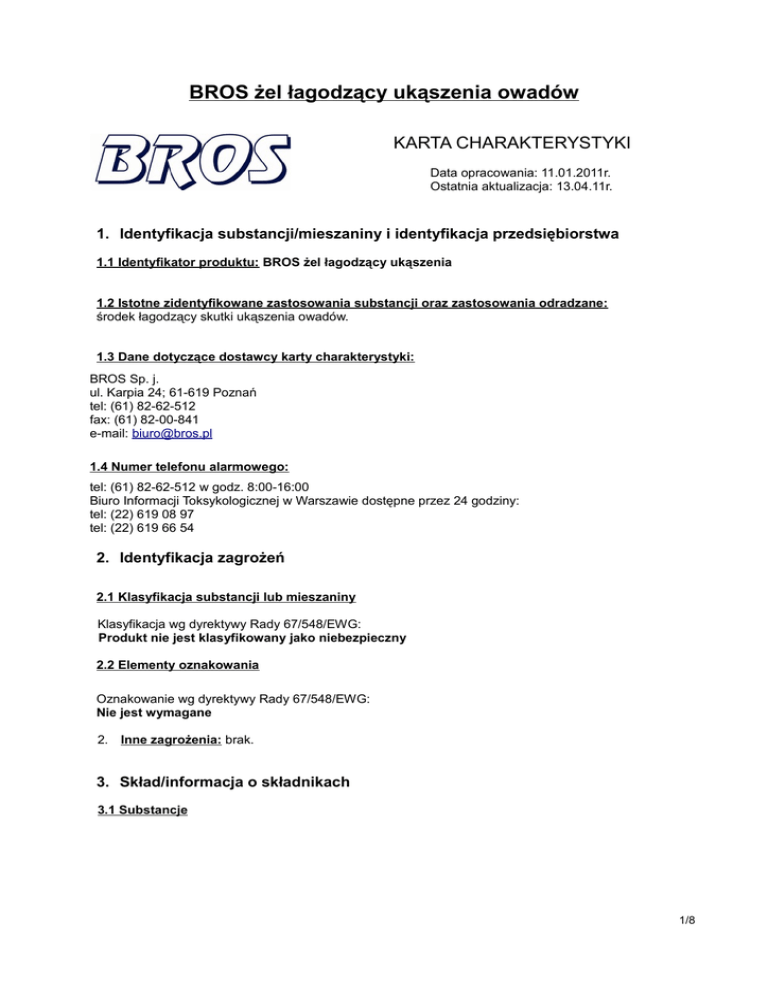 BROS żel łagodzący ukąszenia owadów

BROS

KARTA CHARAKTERYSTYKI

Data opracowania: 11.01.2011r.
Ostatnia aktualizacja: 13.04.11r.

1. Identyfikacja substancji/mieszaniny i identyfikacja przedsiębiorstwa

1.1 Identyfikator produktu: BROS żel łagodzący ukąszenia

1.2 Istotne zidentyfikowane zastosowania substancji oraz zastosowania odradzane:
środek łagodzący skutki ukąszenia owadów.

1.3 Dane dotyczące dostawcy karty charakterystyki:

BROS Sp. j.
ul. Karpia 24; 61-619 Poznań
tel: (61) 82-62-512
fax: (61) 82-00-841
e-mail: biuro@bros.pl

1.4 Numer telefonu alarmowego:

tel: (61) 82-62-512 w godz. 8:00-16:00
Biuro Informacji Toksykologicznej w Warszawie dostępne przez 24 godziny:
tel: (22) 619 08 97
tel: (22) 619 66 54

2. Identyfikacja zagrożeń

2.1 Klasyfikacja substancji lub mieszaniny

Klasyfikacja wg dyrektywy Rady 67/548/EWG:
Produkt nie jest klasyfikowany jako niebezpieczny

2.2 Elementy oznakowania

Oznakowanie wg dyrektywy Rady 67/548/EWG:
Nie jest wymagane

2. Inne zagrożenia: brak.

3. Skład/informacja o składnikach

3.1 Substancje

1/8